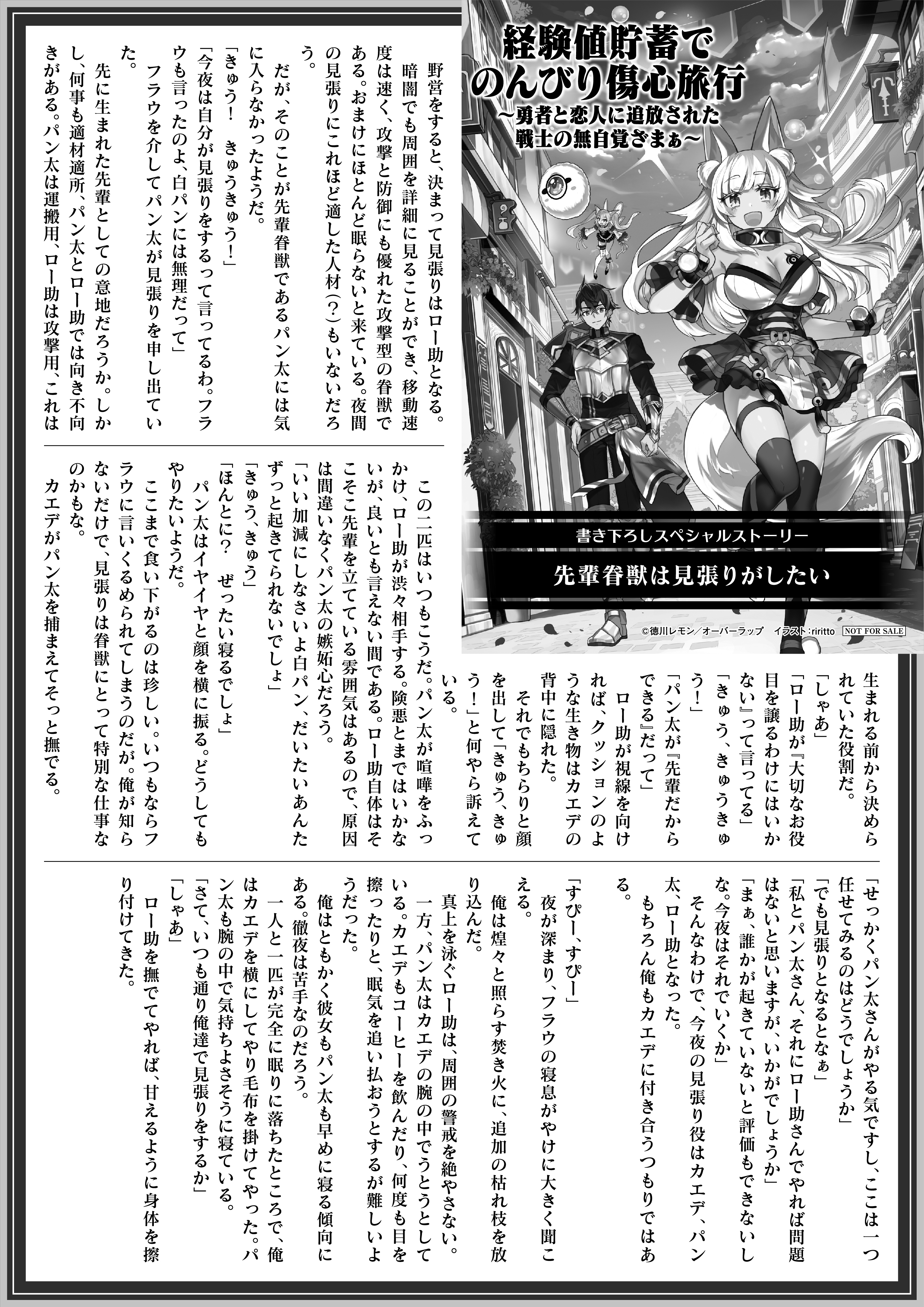 経験値貯蓄でのんびり傷心旅行
～勇者と恋人に追放された戦士の無自覚ざまぁ～

書き下ろしスペシャルストーリー
先輩眷獣は見張りがしたい

©徳川レモン／オーバーラップ　イラスト：riritto　NOT FOR SALE

野営をすると、決まって見張りはロー助となる。
暗闇でも周囲を詳細に見ることができ、移動速度は速く、攻撃と防御にも優れた攻撃型の眷獣である。おまけにほとんど眠らないと来ている。夜間の見張りにこれほど適した人材（？）もいないだろう。
だが、そのことが先輩眷獣であるパン太には気に入らなかったようだ。
「きゅう！　きゅうきゅう！」
「今夜は自分が見張りをするって言ってるわ。フラウも言ったのよ、白パンには無理だって」
フラウを介してパン太が見張りを申し出ていた。
先に生まれた先輩としての意地だろうか。しかし、何事も適材適所、パン太とロー助では向き不向きがある。パン太は運搬用、ロー助は攻撃用、これは生まれる前から決められていた役割だ。
「しゃあ」
「ロー助が『大切なお役目を譲るわけにはいかない』って言ってる」
「きゅう、きゅうきゅう！」
「パン太が『先輩だからできる』だって」
ロー助が視線を向ければ、クッションのような生き物はカエデの背中に隠れた。
それでもちらりと顔を出して「きゅう、きゅう！」と何やら訴えている。

この二匹はいつもこうだ。パン太が喧嘩をふっかけ、ロー助が渋々相手する。険悪とまではいかないが、良いとも言えない間である。ロー助自体はそこそこ先輩を立てている雰囲気はあるので、原因は間違いなくパン太の嫉妬心だろう。
「いい加減にしなさいよ白パン、だいたいあんたずっと起きてられないでしょ」
「きゅう、きゅう」
「ほんとに？　ぜったい寝るでしょ」
パン太はイヤイヤと顔を横に振る。どうしてもやりたいようだ。
ここまで食い下がるのは珍しい。いつもならフラウに言いくるめられてしまうのだが。俺が知らないだけで、見張りは眷獣にとって特別な仕事なのかもな。
カエデがパン太を捕まえてそっと撫でる。

「せっかくパン太さんがやる気ですし、ここは一つ任せてみるのはどうでしょうか」
「でも見張りとなるとなぁ」
「私とパン太さん、それにロー助さんでやれば問題はないと思いますが、いかがでしょうか」
「まぁ、誰かが起きていないと評価もできないしな。今夜はそれでいくか」
そんなわけで、今夜の見張り役はカエデ、パン太、ロー助となった。
もちろん俺もカエデに付き合うつもりではある。
「すぴー、すぴー」
夜が深まり、フラウの寝息がやけに大きく聞こえる。
俺は煌々と照らす焚き火に、追加の枯れ枝を放り込んだ。
真上を泳ぐロー助は、周囲の警戒を絶やさない。
一方、パン太はカエデの腕の中でうとうとしている。カエデもコーヒーを飲んだり、何度も目を擦ったりと、眠気を追い払おうとするが難しいようだった。
俺はともかく彼女もパン太も早めに寝る傾向にある。徹夜は苦手なのだろう。
一人と一匹が完全に眠りに落ちたところで、俺はカエデを横にしてやり毛布を掛けてやった。パン太も腕の中で気持ちよさそうに寝ている。
「さて、いつも通り俺達で見張りをするか」
「しゃあ」
ロー助を撫でてやれば、甘えるように身体を擦り付けてきた。